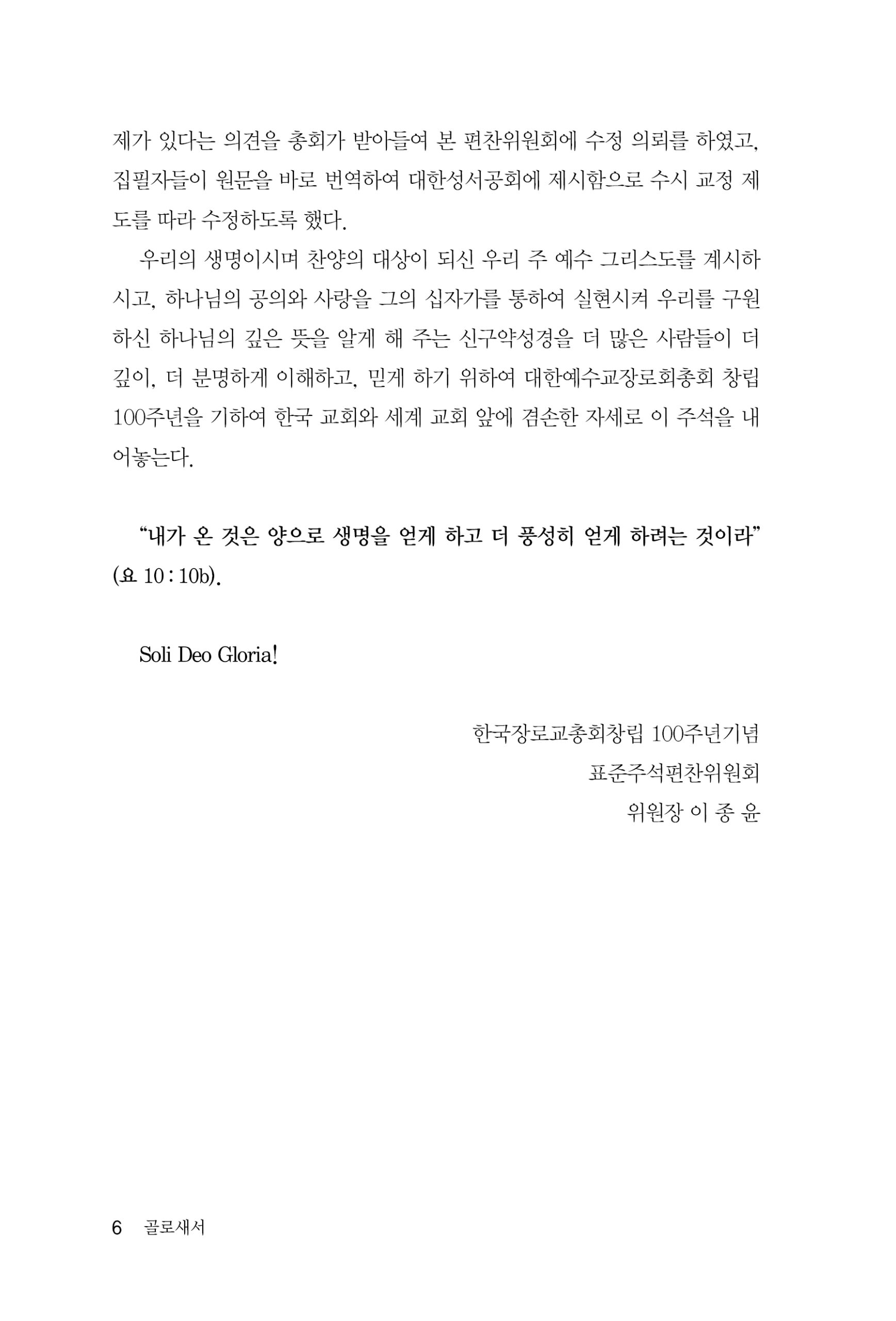 제가 있다는 의견을 총회가 받아들여 본 편찬위원회에 수정 의뢰를 하였고, 집필자들이 원문을 바로 번역하여 대한성서공회에 제시함으로 수시 교정 제도를 따라 수정하도록 했다.

우리의 생명이시며 찬양의 대상이 되신 우리 주 예수 그리스도를 계시하시고, 하나님의 공의와 사랑을 그의 십자가를 통하여 실현시켜 우리를 구원하신 하나님의 깊은 뜻을 알게 해 주는 신구약성경을 더 많은 사람들이 더 깊이, 더 분명하게 이해하고, 믿게 하기 위하여 대한예수교장로회총회 창립 100주년을 기하여 한국 교회와 세계 교회 앞에 겸손한 자세로 이 주석을 내어놓는다.

"내가 온 것은 양으로 생명을 얻게 하고 더 풍성히 얻게 하려는 것이라" (요 10 : 10b).

Soli Deo Gloria!

한국장로교총회창립 100주년기념
표준주석편찬위원회
위원장 이 종 윤

6 골로새서